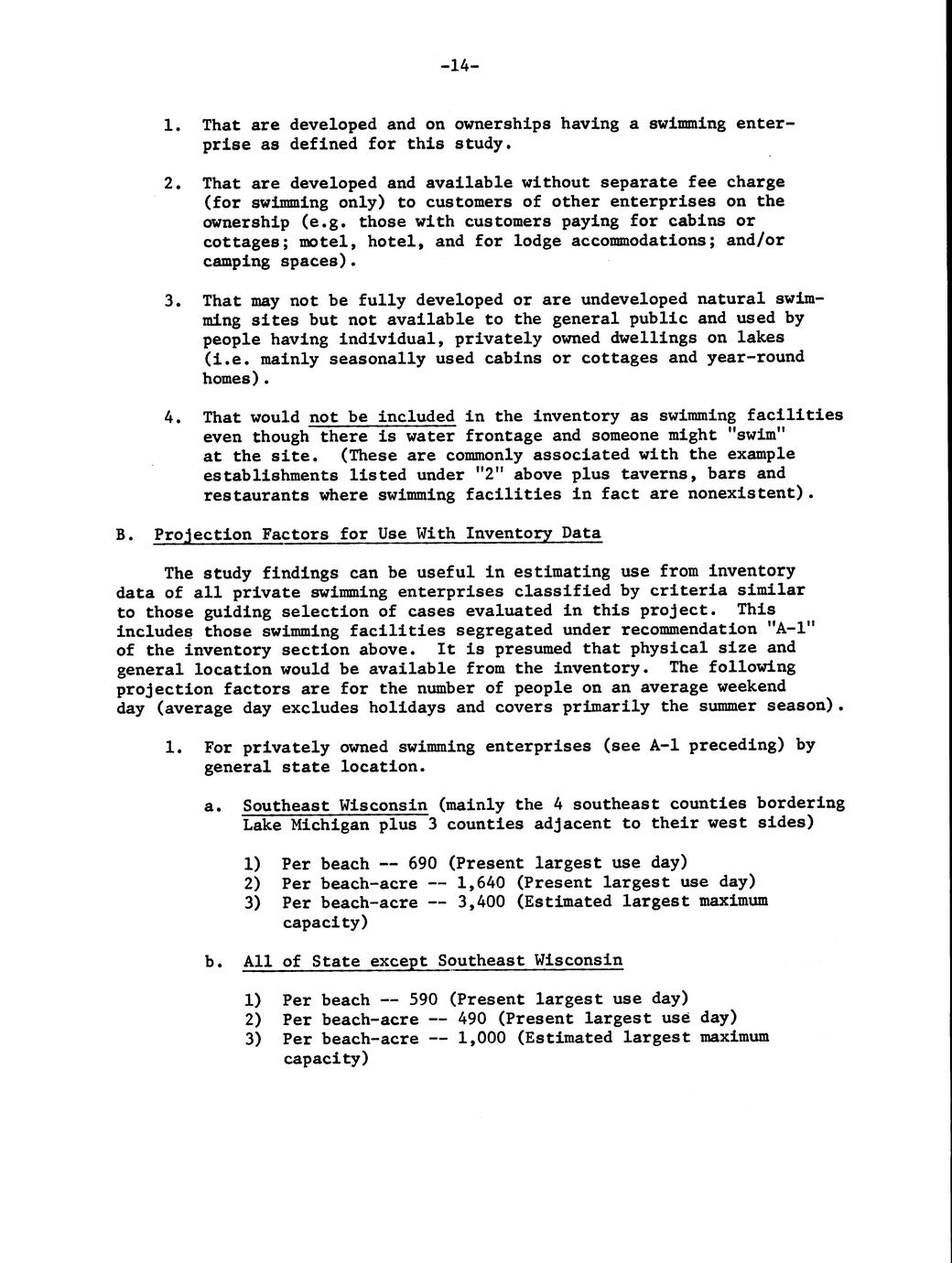 -14-

1. That are developed and on ownerships having a swimming enterprise as defined for this study.

2. That are developed and available without separate fee charge (for swimming only) to customers of other enterprises on the ownership (e.g. those with customers paying for cabins or cottages; motel, hotel, and for lodge accommodations; and/or camping spaces).

3. That may not be fully developed or are undeveloped natural swimming sites but not available to the general public and used by people having individual, privately owned dwellings on lakes (i.e. mainly seasonally used cabins or cottages and year-round homes).

4. That would not be included in the inventory as swimming facilities even though there is water frontage and someone might "swim" at the site. (These are commonly associated with the example establishments listed under "2" above plus taverns, bars and restaurants where swimming facilities in fact are nonexistent).

B. Projection Factors for Use With Inventory Data

The study findings can be useful in estimating use from inventory data of all private swimming enterprises classified by criteria similar to those guiding selection of cases evaluated in this project. This includes those swimming facilities segregated under recommendation "A-1" of the inventory section above. It is presumed that physical size and general location would be available from the inventory. The following projection factors are for the number of people on an average weekend day (average day excludes holidays and covers primarily the summer season).

1. For privately owned swimming enterprises (see A-1 preceding) by general state location.

a. Southeast Wisconsin (mainly the 4 southeast counties bordering Lake Michigan plus 3 counties adjacent to their west sides)

1) Per beach -- 690 (Present largest use day)
2) Per beach-acre -- 1,640 (Present largest use day)
3) Per beach-acre -- 3,400 (Estimated largest maximum capacity)

b. All of State except Southeast Wisconsin

1) Per beach -- 590 (Present largest use day)
2) Per beach-acre -- 490 (Present largest use day)
3) Per beach-acre -- 1,000 (Estimated largest maximum capacity)